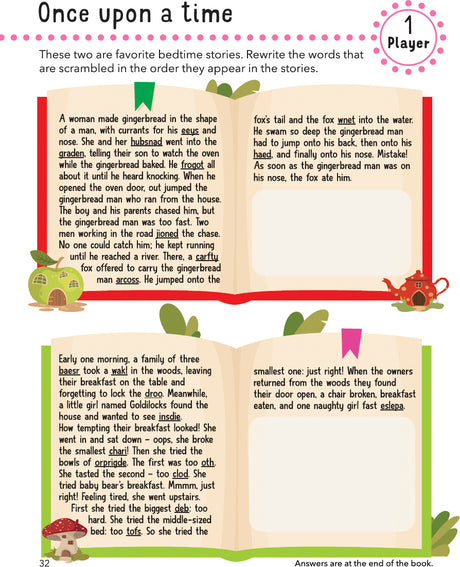 Once upon a time

1 Player

These two are favorite bedtime stories. Rewrite the words that are scrambled in the order they appear in the stories.

A woman made gingerbread in the shape of a man, with currants for his eeys and nose. She and her hubsnad went into the graden, telling their son to watch the oven while the gingerbread baked. He frogot all about it until he heard knocking. When he opened the oven door, out jumped the gingerbread man who ran from the house. The boy and his parents chased him, but the gingerbread man was too fast. Two men working in the road jioned the chase. No one could catch him; he kept running until he reached a river. There, a carfty fox offered to carry the gingerbread man arcoss. He jumped onto the fox's tail and the fox wnet into the water. He swam so deep the gingerbread man had to jump onto his back, then onto his haed, and finally onto his nose. Mistake! As soon as the gingerbread man was on his nose, the fox ate him.

Early one morning, a family of three baesr took a wakl in the woods, leaving their breakfast on the table and forgetting to lock the droo. Meanwhile, a little girl named Goldilocks found the house and wanted to see insdie.
How tempting their breakfast looked! She went in and sat down – oops, she broke the smallest chari! Then she tried the bowls of orprigde. The first was too oth. She tasted the second – too clod. She tried baby bear's breakfast. Mmmm, just right! Feeling tired, she went upstairs.
First she tried the biggest deb: too hard. She tried the middle-sized bed: too tofs. So she tried the smallest one: just right! When the owners returned from the woods they found their door open, a chair broken, breakfast eaten, and one naughty girl fast eslepa.

32

Answers are at the end of the book.